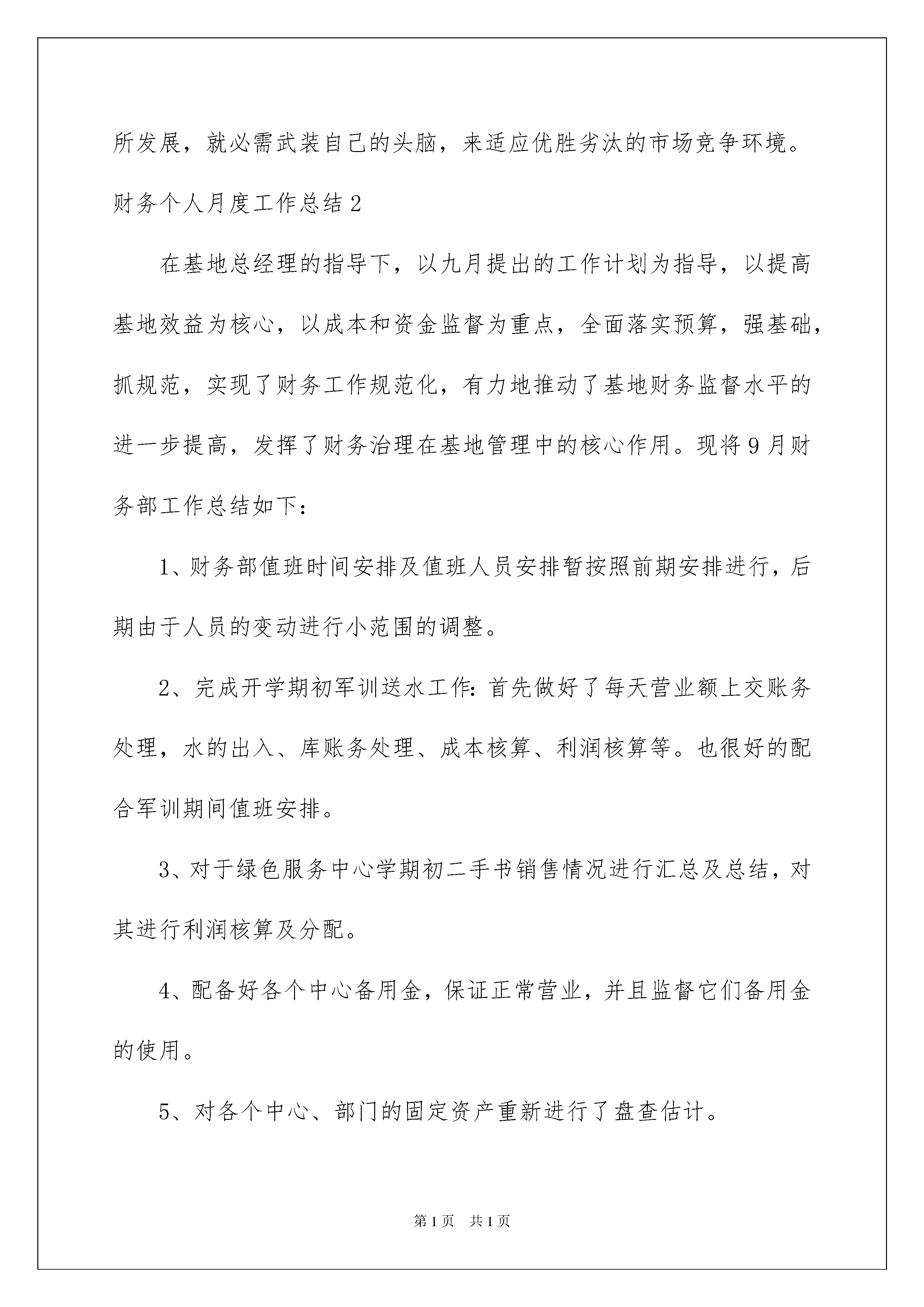 所发展，就必需武装自己的头脑，来适应优胜劣汰的市场竞争环境。

财务个人月度工作总结2

在基地总经理的指导下，以九月提出的工作计划为指导，以提高基地效益为核心，以成本和资金监督为重点，全面落实预算，强基础，抓规范，实现了财务工作规范化，有力地推动了基地财务监督水平的进一步提高，发挥了财务治理在基地管理中的核心作用。现将9月财务部工作总结如下：

1、财务部值班时间安排及值班人员安排暂按照前期安排进行，后期由于人员的变动进行小范围的调整。

2、完成开学期初军训送水工作：首先做好了每天营业额上交账务处理，水的出入、库账务处理、成本核算、利润核算等。也很好的配合军训期间值班安排。

3、对于绿色服务中心学期初二手书销售情况进行汇总及总结，对其进行利润核算及分配。

4、配备好各个中心备用金，保证正常营业，并且监督它们备用金的使用。

5、对各个中心、部门的固定资产重新进行了盘查估计。

第1页 共1页